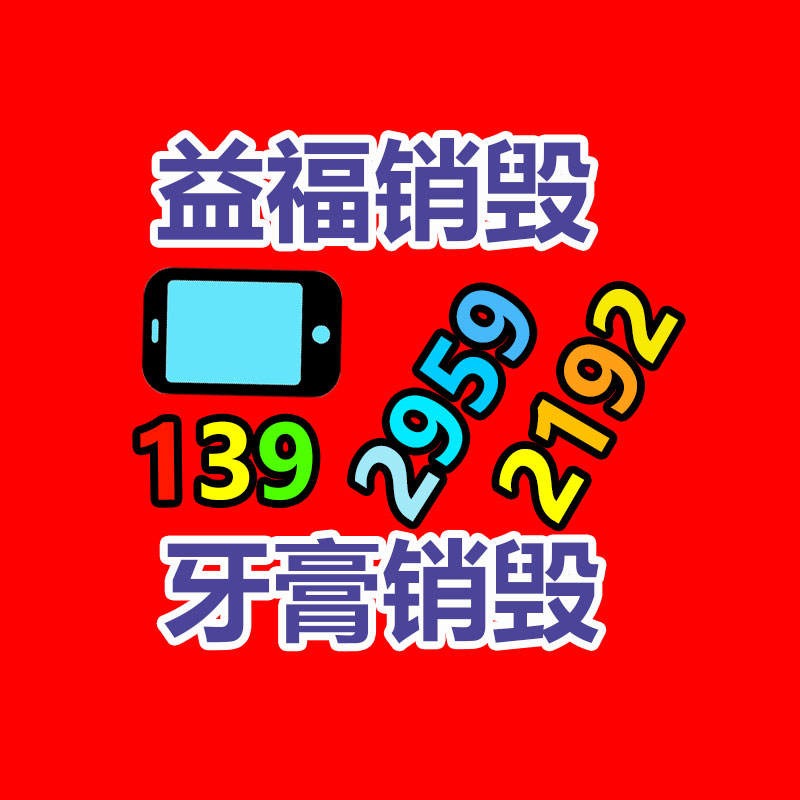 益福销毁

139 2959 2192

牙膏销毁